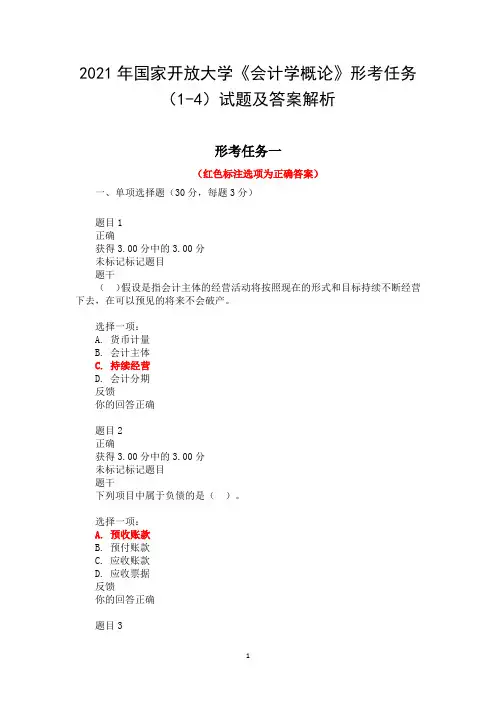 2021 年国家开放大学《会计学概论》形考任务（1-4）试题及答案解析

形考任务一

（红色标注选项为正确答案）

一、单项选择题（30 分，每题 3 分）

题目 1
正确
获得 3.00 分中的 3.00 分
未标记标记题目
题干
（ ）假设是指会计主体的经营活动将按照现在的形式和目标持续不断经营下去，在可以预见的将来不会破产。

选择一项：
A. 货币计量
B. 会计主体
C. 持续经营
D. 会计分期
反馈
你的回答正确

题目 2
正确
获得 3.00 分中的 3.00 分
未标记标记题目
题干
下列项目中属于负债的是（ ）。

选择一项：
A. 预收账款
B. 预付账款
C. 应收账款
D. 应收票据
反馈
你的回答正确

题目 3

1